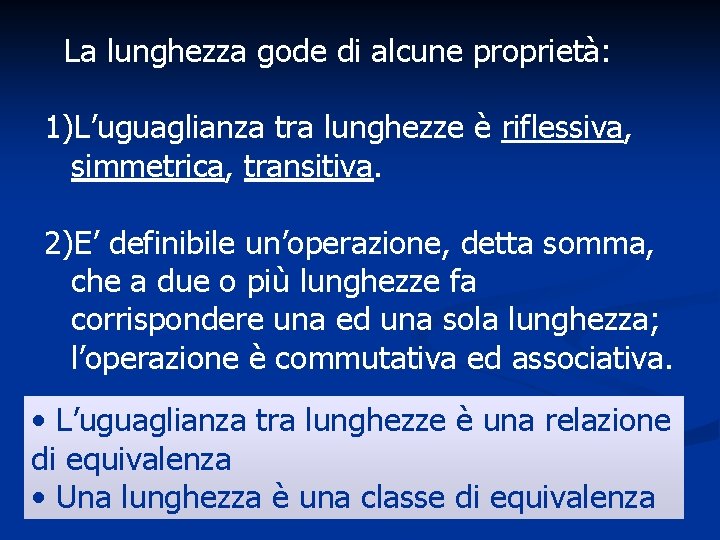 La lunghezza gode di alcune proprietà:

1)L'uguaglianza tra lunghezze è riflessiva, simmetrica, transitiva.

2)E' definibile un'operazione, detta somma, che a due o più lunghezze fa corrispondere una ed una sola lunghezza; l'operazione è commutativa ed associativa.

• L'uguaglianza tra lunghezze è una relazione di equivalenza
• Una lunghezza è una classe di equivalenza